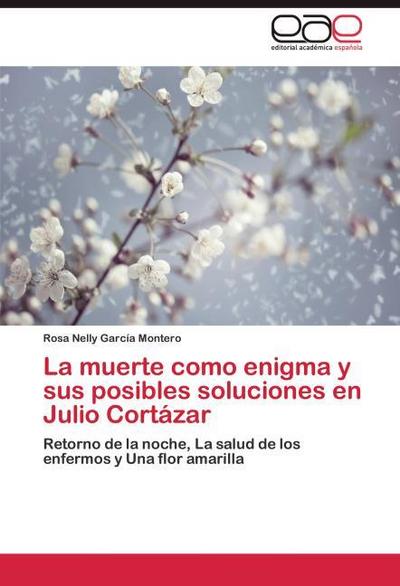 eae
editorial académica española

Rosa Nelly García Montero

La muerte como enigma y sus posibles soluciones en Julio Cortázar

Retorno de la noche, La salud de los enfermos y Una flor amarilla